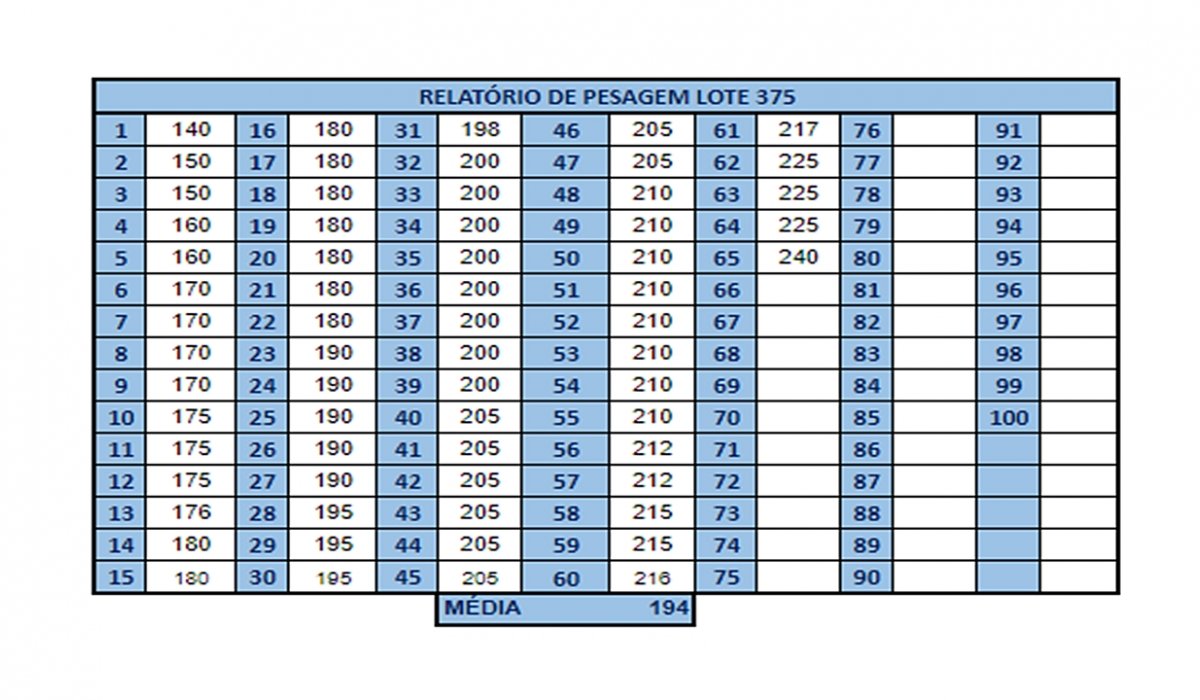 RELATÓRIO DE PESAGEM LOTE 375

| | | | | | | | | | | | | | |
|---|---|---|---|---|---|---|---|---|---|---|---|---|---|
| 1 | 140 | 16 | 180 | 31 | 198 | 46 | 205 | 61 | 217 | 76 | | 91 | |
| 2 | 150 | 17 | 180 | 32 | 200 | 47 | 205 | 62 | 225 | 77 | | 92 | |
| 3 | 150 | 18 | 180 | 33 | 200 | 48 | 210 | 63 | 225 | 78 | | 93 | |
| 4 | 160 | 19 | 180 | 34 | 200 | 49 | 210 | 64 | 225 | 79 | | 94 | |
| 5 | 160 | 20 | 180 | 35 | 200 | 50 | 210 | 65 | 240 | 80 | | 95 | |
| 6 | 170 | 21 | 180 | 36 | 200 | 51 | 210 | 66 | | 81 | | 96 | |
| 7 | 170 | 22 | 180 | 37 | 200 | 52 | 210 | 67 | | 82 | | 97 | |
| 8 | 170 | 23 | 190 | 38 | 200 | 53 | 210 | 68 | | 83 | | 98 | |
| 9 | 170 | 24 | 190 | 39 | 200 | 54 | 210 | 69 | | 84 | | 99 | |
| 10 | 175 | 25 | 190 | 40 | 205 | 55 | 210 | 70 | | 85 | | 100 | |
| 11 | 175 | 26 | 190 | 41 | 205 | 56 | 212 | 71 | | 86 | | | |
| 12 | 175 | 27 | 190 | 42 | 205 | 57 | 212 | 72 | | 87 | | | |
| 13 | 176 | 28 | 195 | 43 | 205 | 58 | 215 | 73 | | 88 | | | |
| 14 | 180 | 29 | 195 | 44 | 205 | 59 | 215 | 74 | | 89 | | | |
| 15 | 180 | 30 | 195 | 45 | 205 | 60 | 216 | 75 | | 90 | | | |

MÉDIA 194